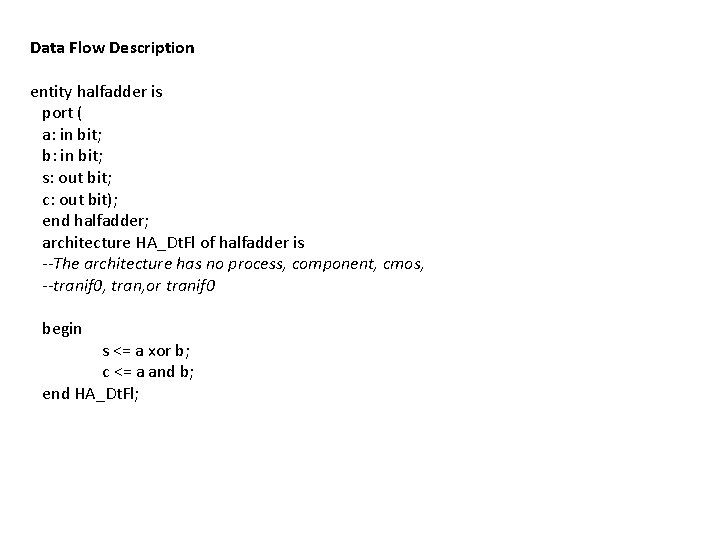 Data Flow Description

entity halfadder is
port (
a: in bit;
b: in bit;
s: out bit;
c: out bit);
end halfadder;
architecture HA_DtFl of halfadder is
--The architecture has no process, component, cmos,
--tranif0, tran,or tranif0

begin
s <= a xor b;
c <= a and b;
end HA_DtFl;